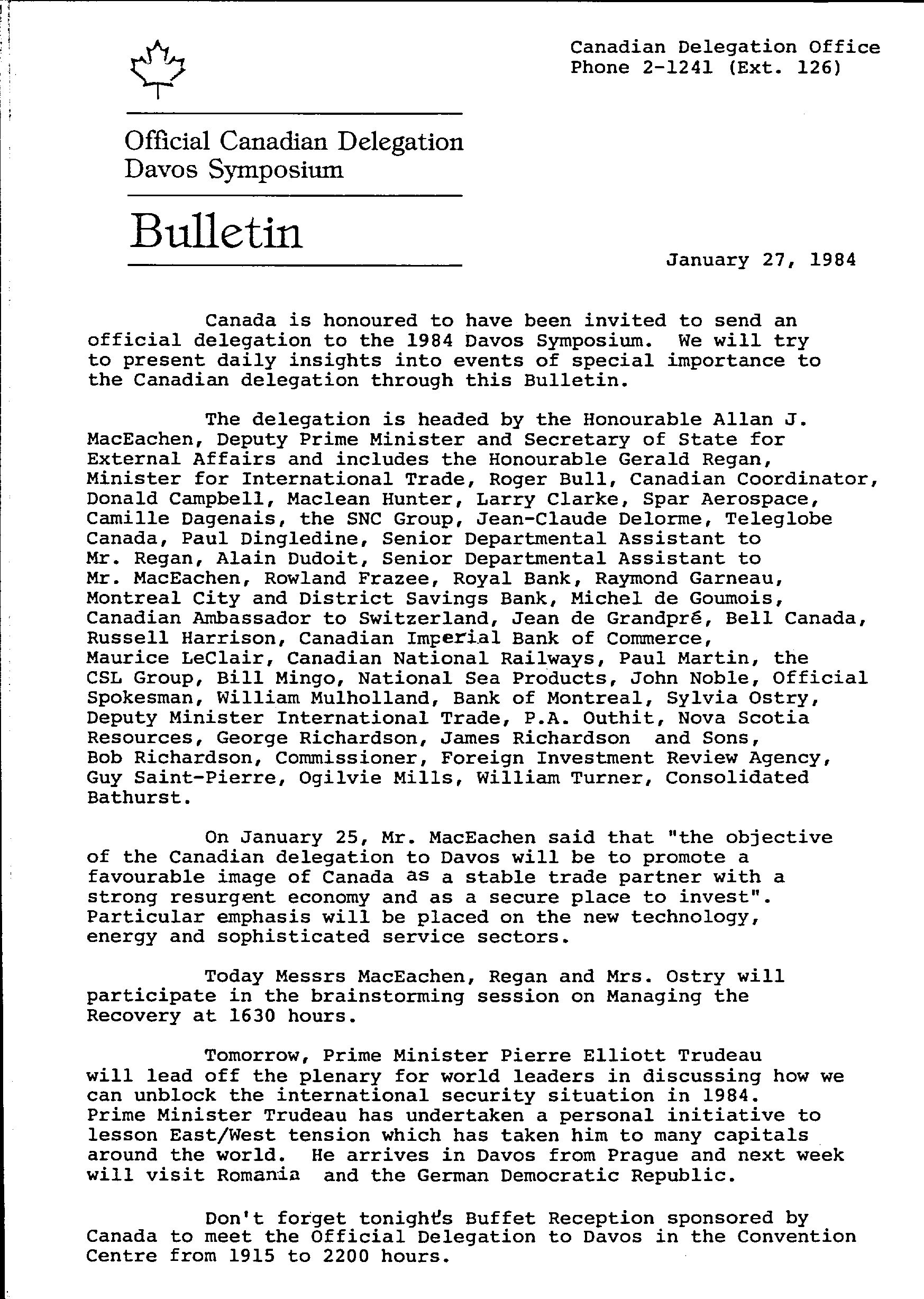 Canadian Delegation Office
Phone 2-1241 (Ext. 126)

Official Canadian Delegation
Davos Symposium

Bulletin

January 27, 1984

Canada is honoured to have been invited to send an official delegation to the 1984 Davos Symposium. We will try to present daily insights into events of special importance to the Canadian delegation through this Bulletin.

The delegation is headed by the Honourable Allan J. MacEachen, Deputy Prime Minister and Secretary of State for External Affairs and includes the Honourable Gerald Regan, Minister for International Trade, Roger Bull, Canadian Coordinator, Donald Campbell, Maclean Hunter, Larry Clarke, Spar Aerospace, Camille Dagenais, the SNC Group, Jean-Claude Delorme, Teleglobe Canada, Paul Dingledine, Senior Departmental Assistant to Mr. Regan, Alain Dudoit, Senior Departmental Assistant to Mr. MacEachen, Rowland Frazee, Royal Bank, Raymond Garneau, Montreal City and District Savings Bank, Michel de Goumois, Canadian Ambassador to Switzerland, Jean de Grandpré, Bell Canada, Russell Harrison, Canadian Imperial Bank of Commerce, Maurice LeClair, Canadian National Railways, Paul Martin, the CSL Group, Bill Mingo, National Sea Products, John Noble, Official Spokesman, William Mulholland, Bank of Montreal, Sylvia Ostry, Deputy Minister International Trade, P.A. Outhit, Nova Scotia Resources, George Richardson, James Richardson and Sons, Bob Richardson, Commissioner, Foreign Investment Review Agency, Guy Saint-Pierre, Ogilvie Mills, William Turner, Consolidated Bathurst.

On January 25, Mr. MacEachen said that "the objective of the Canadian delegation to Davos will be to promote a favourable image of Canada as a stable trade partner with a strong resurgent economy and as a secure place to invest". Particular emphasis will be placed on the new technology, energy and sophisticated service sectors.

Today Messrs MacEachen, Regan and Mrs. Ostry will participate in the brainstorming session on Managing the Recovery at 1630 hours.

Tomorrow, Prime Minister Pierre Elliott Trudeau will lead off the plenary for world leaders in discussing how we can unblock the international security situation in 1984. Prime Minister Trudeau has undertaken a personal initiative to lesson East/West tension which has taken him to many capitals around the world. He arrives in Davos from Prague and next week will visit Romania and the German Democratic Republic.

Don't forget tonight's Buffet Reception sponsored by Canada to meet the Official Delegation to Davos in the Convention Centre from 1915 to 2200 hours.